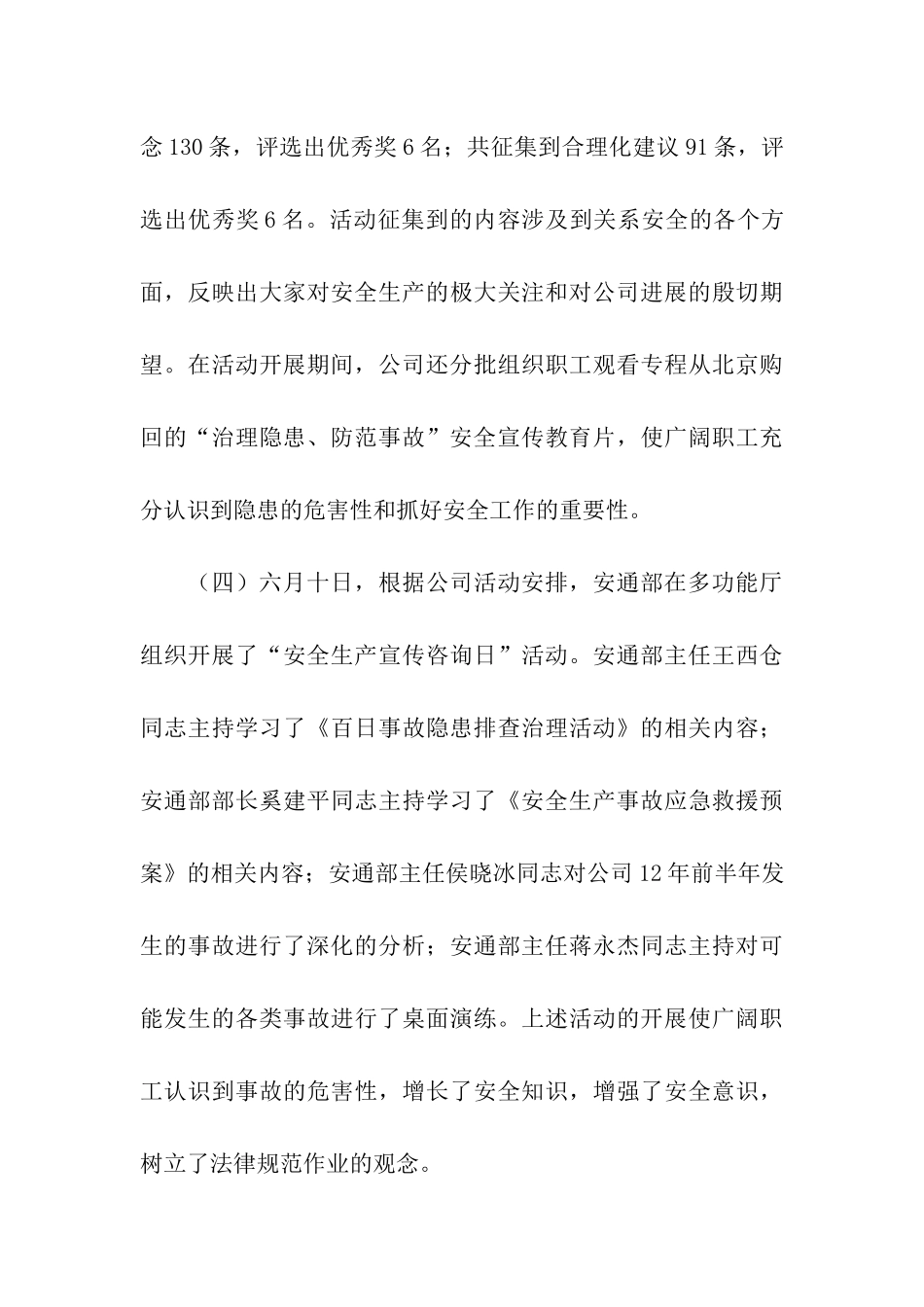 念130条，评选出优秀奖6名；共征集到合理化建议91条，评选出优秀奖6名。活动征集到的内容涉及到关系安全的各个方面，反映出大家对安全生产的极大关注和对公司进展的殷切期望。在活动开展期间，公司还分批组织职工观看专程从北京购回的“治理隐患、防范事故”安全宣传教育片，使广阔职工充分认识到隐患的危害性和抓好安全工作的重要性。

（四）六月十日，根据公司活动安排，安通部在多功能厅组织开展了“安全生产宣传咨询日”活动。安通部主任王西仓同志主持学习了《百日事故隐患排查治理活动》的相关内容；安通部部长奚建平同志主持学习了《安全生产事故应急救援预案》的相关内容；安通部主任侯晓冰同志对公司12年前半年发生的事故进行了深化的分析；安通部主任蒋永杰同志主持对可能发生的各类事故进行了桌面演练。上述活动的开展使广阔职工认识到事故的危害性，增长了安全知识，增强了安全意识，树立了法律规范作业的观念。